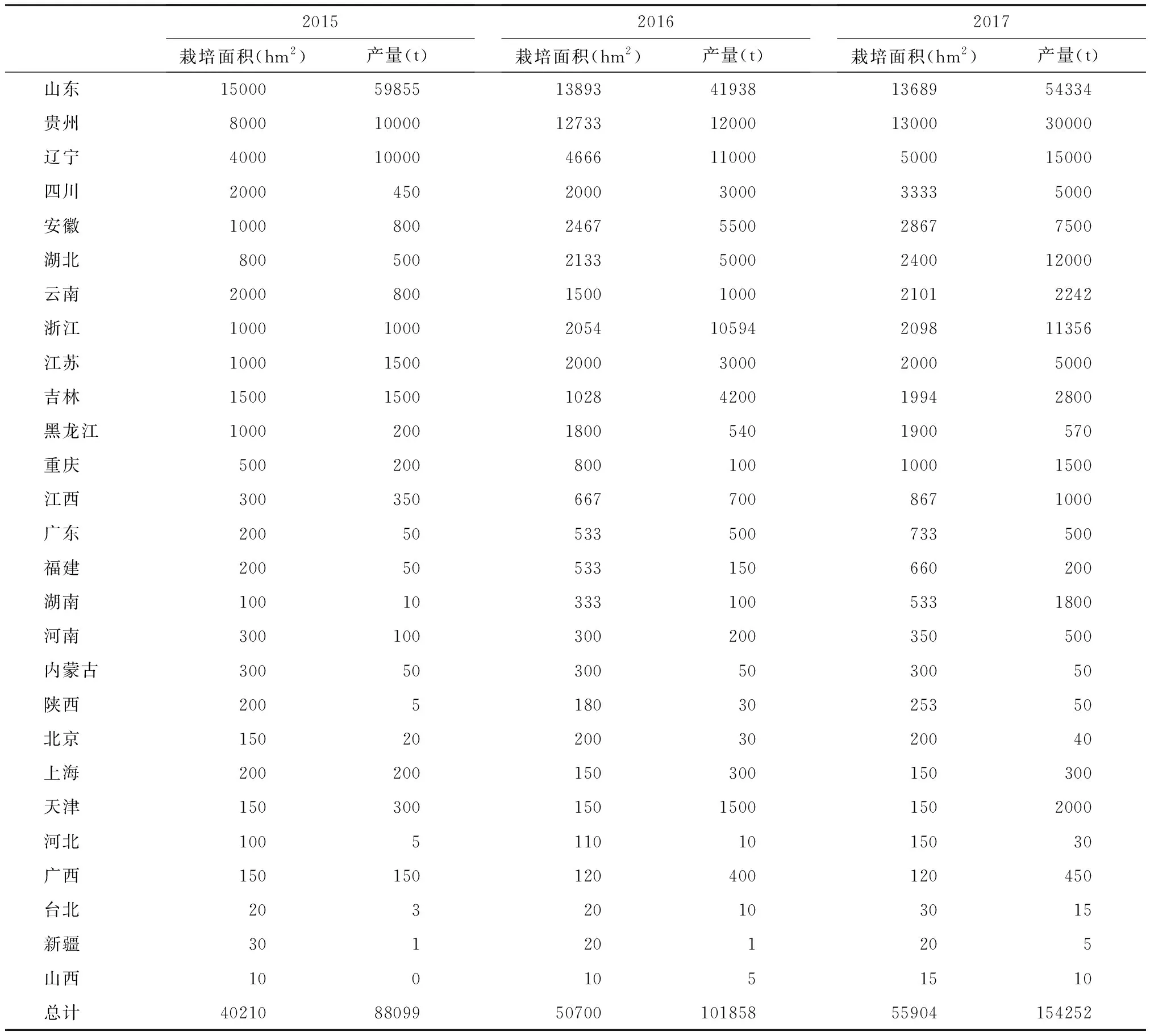 | | 2015 | | 2016 | | 2017 | |
|---|---|---|---|---|---|---|
| | 栽培面积($hm^2$) | 产量(t) | 栽培面积($hm^2$) | 产量(t) | 栽培面积($hm^2$) | 产量(t) |
| 山东 | 15000 | 59855 | 13893 | 41938 | 13689 | 54334 |
| 贵州 | 8000 | 10000 | 12733 | 12000 | 13000 | 30000 |
| 辽宁 | 4000 | 10000 | 4666 | 11000 | 5000 | 15000 |
| 四川 | 2000 | 450 | 2000 | 3000 | 3333 | 5000 |
| 安徽 | 1000 | 800 | 2467 | 5500 | 2867 | 7500 |
| 湖北 | 800 | 500 | 2133 | 5000 | 2400 | 12000 |
| 云南 | 2000 | 800 | 1500 | 1000 | 2101 | 2242 |
| 浙江 | 1000 | 1000 | 2054 | 10594 | 2098 | 11356 |
| 江苏 | 1000 | 1500 | 2000 | 3000 | 2000 | 5000 |
| 吉林 | 1500 | 1500 | 1028 | 4200 | 1994 | 2800 |
| 黑龙江 | 1000 | 200 | 1800 | 540 | 1900 | 570 |
| 重庆 | 500 | 200 | 800 | 100 | 1000 | 1500 |
| 江西 | 300 | 350 | 667 | 700 | 867 | 1000 |
| 广东 | 200 | 50 | 533 | 500 | 733 | 500 |
| 福建 | 200 | 50 | 533 | 150 | 660 | 200 |
| 湖南 | 100 | 10 | 333 | 100 | 533 | 1800 |
| 河南 | 300 | 100 | 300 | 200 | 350 | 500 |
| 内蒙古 | 300 | 50 | 300 | 50 | 300 | 50 |
| 陕西 | 200 | 5 | 180 | 30 | 253 | 50 |
| 北京 | 150 | 20 | 200 | 30 | 200 | 40 |
| 上海 | 200 | 200 | 150 | 300 | 150 | 300 |
| 天津 | 150 | 300 | 150 | 1500 | 150 | 2000 |
| 河北 | 100 | 5 | 110 | 10 | 150 | 30 |
| 广西 | 150 | 150 | 120 | 400 | 120 | 450 |
| 台北 | 20 | 3 | 20 | 10 | 30 | 15 |
| 新疆 | 30 | 1 | 20 | 1 | 20 | 5 |
| 山西 | 10 | 0 | 10 | 5 | 15 | 10 |
| 总计 | 40210 | 88099 | 50700 | 101858 | 55904 | 154252 |